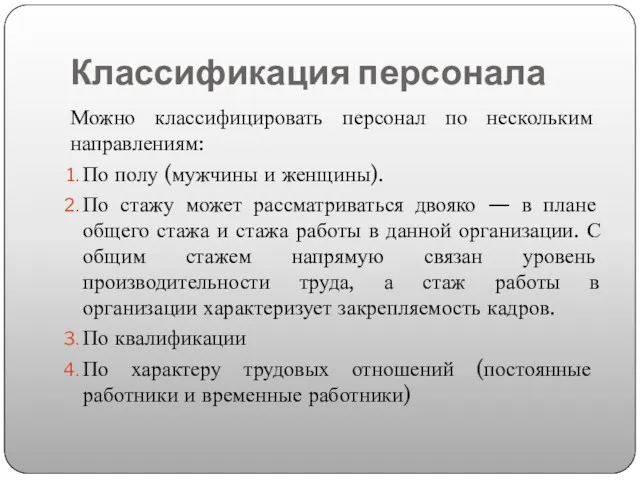 Классификация персонала

Можно классифицировать персонал по нескольким направлениям:

1. По полу (мужчины и женщины).
2. По стажу может рассматриваться двояко — в плане общего стажа и стажа работы в данной организации. С общим стажем напрямую связан уровень производительности труда, а стаж работы в организации характеризует закрепляемость кадров.
3. По квалификации
4. По характеру трудовых отношений (постоянные работники и временные работники)